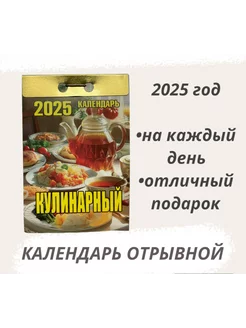 2025 КАЛЕНДАРЬ
КУЛИНАРНЫЙ

2025 год
•на каждый день
•отличный подарок

КАЛЕНДАРЬ ОТРЫВНОЙ